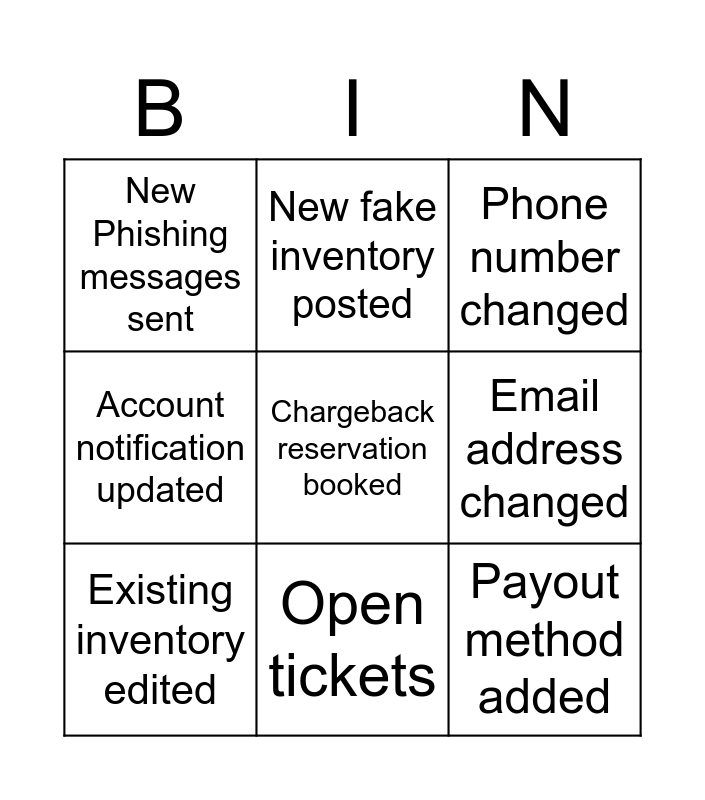 | B | I | N |
|---|---|---|
| New Phishing messages sent | New fake inventory posted | Phone number changed |
| Account notification updated | Chargeback reservation booked | Email address changed |
| Existing inventory edited | Open tickets | Payout method added |